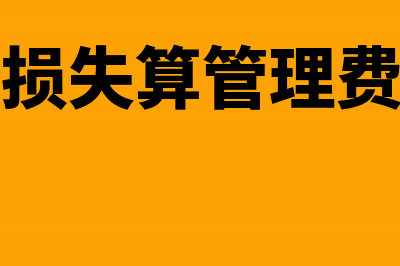 损失算管理费